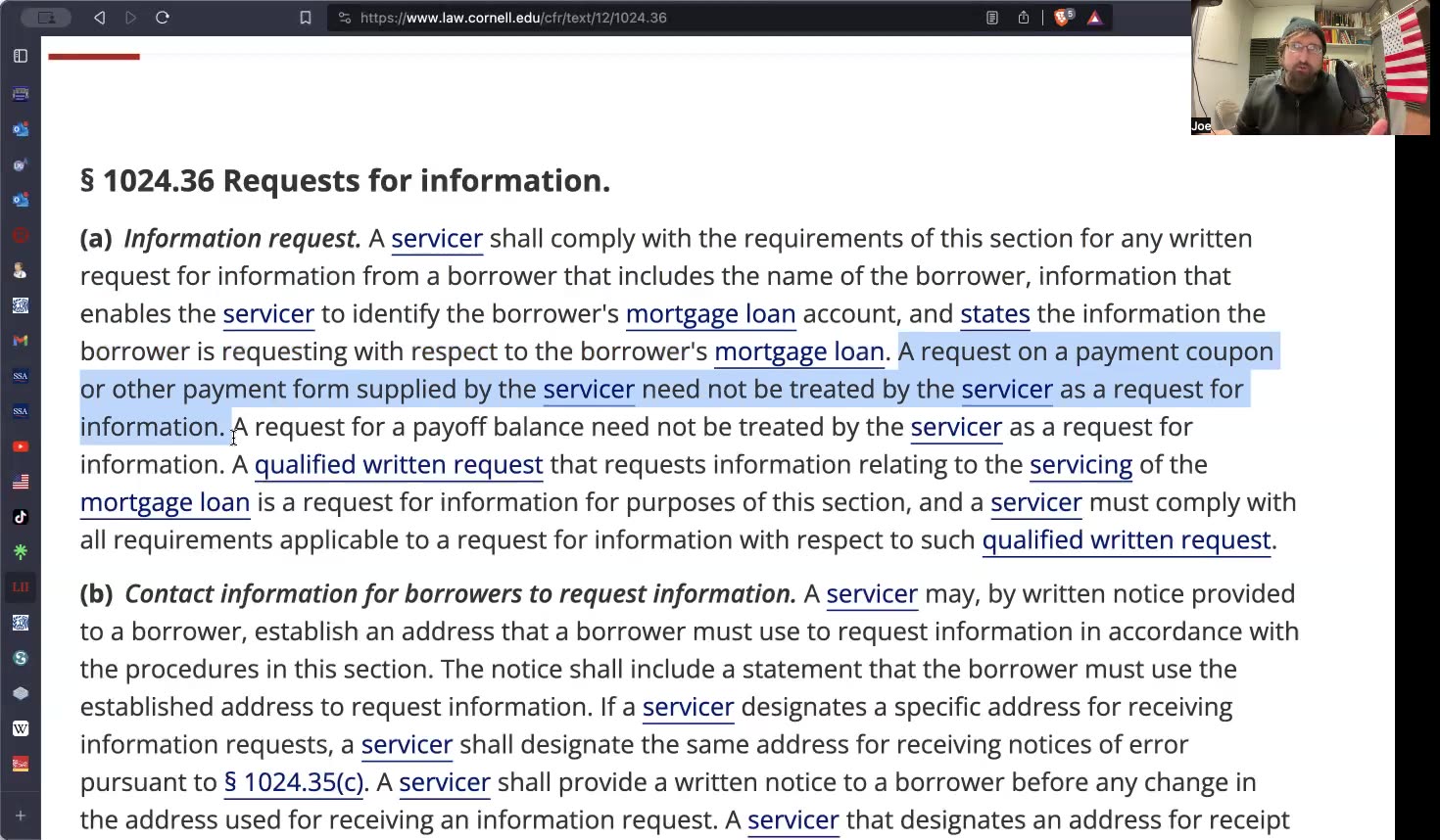 https://www.law.cornell.edu/cfr/text/12/1024.36

Joe

§ 1024.36 Requests for information.

(a) Information request. A servicer shall comply with the requirements of this section for any written request for information from a borrower that includes the name of the borrower, information that enables the servicer to identify the borrower's mortgage loan account, and states the information the borrower is requesting with respect to the borrower's mortgage loan. A request on a payment coupon or other payment form supplied by the servicer need not be treated by the servicer as a request for information. A request for a payoff balance need not be treated by the servicer as a request for information. A qualified written request that requests information relating to the servicing of the mortgage loan is a request for information for purposes of this section, and a servicer must comply with all requirements applicable to a request for information with respect to such qualified written request.

(b) Contact information for borrowers to request information. A servicer may, by written notice provided to a borrower, establish an address that a borrower must use to request information in accordance with the procedures in this section. The notice shall include a statement that the borrower must use the established address to request information. If a servicer designates a specific address for receiving information requests, a servicer shall designate the same address for receiving notices of error pursuant to § 1024.35(c). A servicer shall provide a written notice to a borrower before any change in the address used for receiving an information request. A servicer that designates an address for receipt